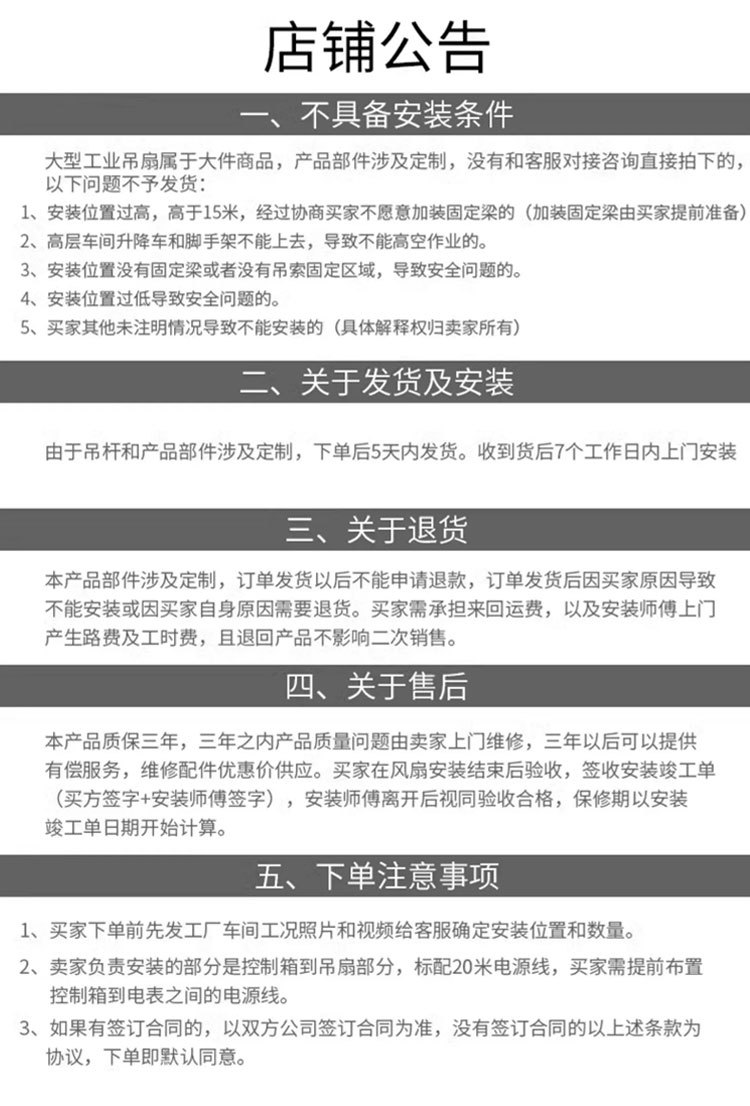 店铺公告

一、不具备安装条件

大型工业吊扇属于大件商品，产品部件涉及定制，没有和客服对接咨询直接拍下的，以下问题不予发货：

1、安装位置过高，高于15米，经过协商买家不愿意加装固定梁的（加装固定梁由买家提前准备）

2、高层车间升降车和脚手架不能上去，导致不能高空作业的。

3、安装位置没有固定梁或者没有吊索固定区域，导致安全问题的。

4、安装位置过低导致安全问题的。

5、买家其他未注明情况导致不能安装的（具体解释权归卖家所有）

二、关于发货及安装

由于吊杆和产品部件涉及定制，下单后5天内发货。收到货后7个工作日内上门安装

三、关于退货

本产品部件涉及定制，订单发货以后不能申请退款，订单发货后因买家原因导致不能安装或因买家自身原因需要退货。买家需承担来回运费，以及安装师傅上门产生路费及工时费，且退回产品不影响二次销售。

四、关于售后

本产品质保三年，三年之内产品质量问题由卖家上门维修，三年以后可以提供有偿服务，维修配件优惠价供应。买家在风扇安装结束后验收，签收安装竣工单（买方签字+安装师傅签字），安装师傅离开后视同验收合格，保修期以安装竣工单日期开始计算。

五、下单注意事项

1、买家下单前先发工厂车间工况照片和视频给客服确定安装位置和数量。

2、卖家负责安装的部分是控制箱到吊扇部分，标配20米电源线，买家需提前布置控制箱到电表之间的电源线。

3、如果有签订合同的，以双方公司签订合同为准，没有签订合同的以上述条款为协议，下单即默认同意。